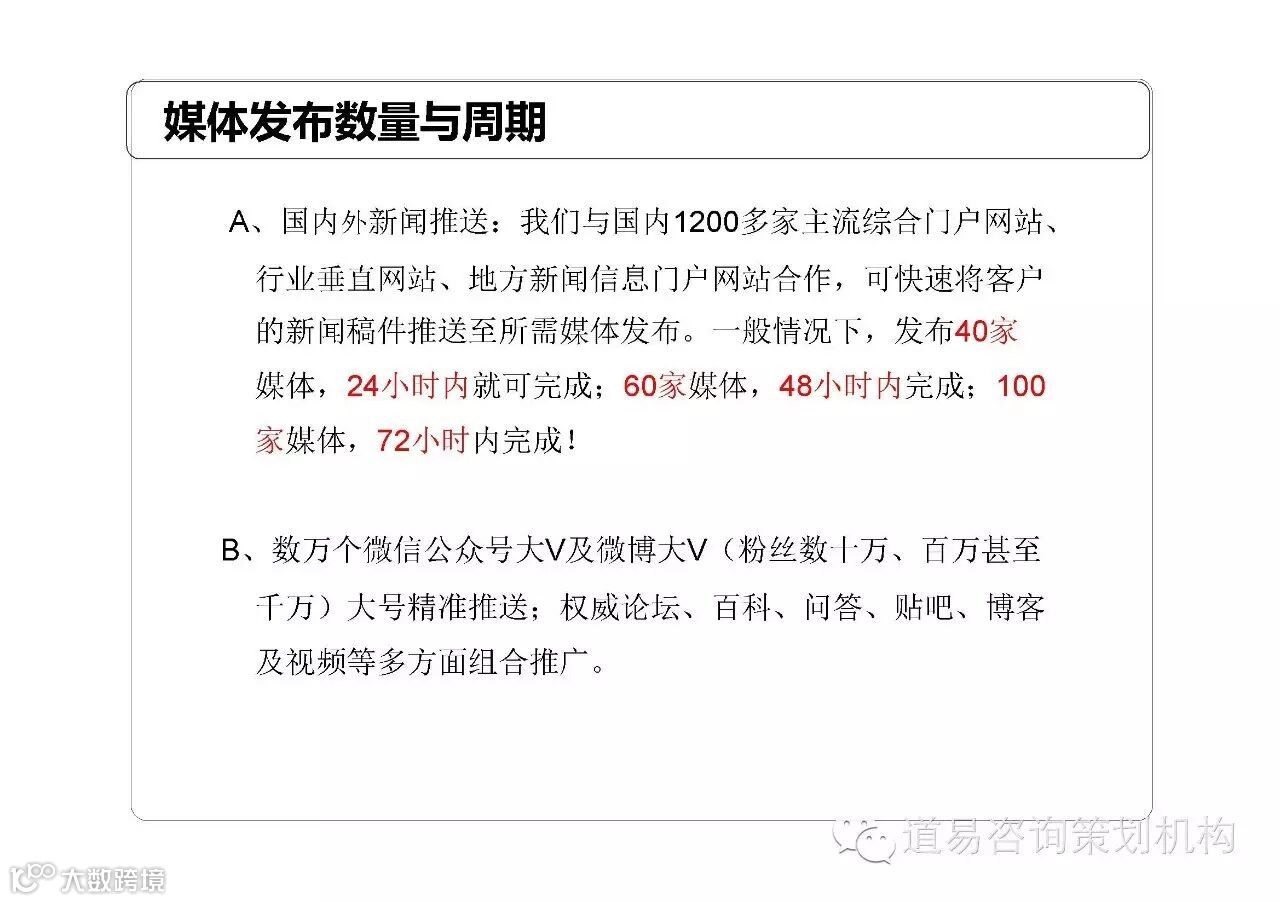 媒体发布数量与周期

A、国内外新闻推送：我们与国内1200多家主流综合门户网站、行业垂直网站、地方新闻信息门户网站合作，可快速将客户的新闻稿件推送至所需媒体发布。一般情况下，发布40家媒体，24小时内就可完成；60家媒体，48小时内完成；100家媒体，72小时内完成！

B、数万个微信公众号大V及微博大V（粉丝数十万、百万甚至千万）大号精准推送；权威论坛、百科、问答、贴吧、博客及视频等多方面组合推广。

道易咨询策划机构

大数跨境